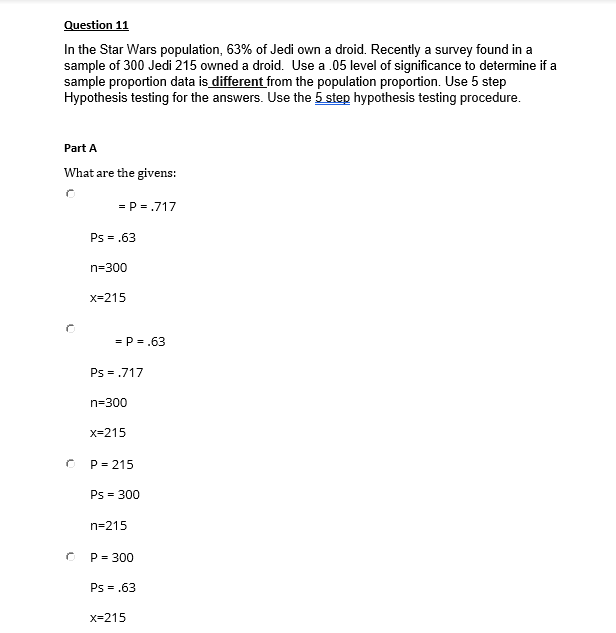 Question 11

In the Star Wars population, 63% of Jedi own a droid. Recently a survey found in a sample of 300 Jedi 215 owned a droid. Use a .05 level of significance to determine if a sample proportion data is different from the population proportion. Use 5 step Hypothesis testing for the answers. Use the 5 step hypothesis testing procedure.

Part A

What are the givens:

= P = .717

Ps = .63

n=300

x=215

= P = .63

Ps = .717

n=300

x=215

P = 215

Ps = 300

n=215

P = 300

Ps = .63

x=215